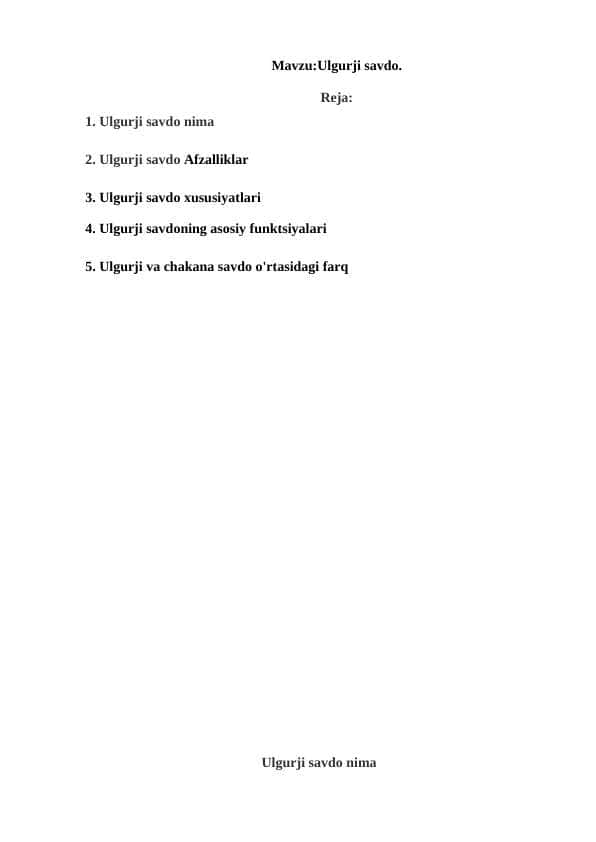 Mavzu:Ulgurji savdo.

Reja:

1. Ulgurji savdo nima

2. Ulgurji savdo Afzalliklar

3. Ulgurji savdo xususiyatlari

4. Ulgurji savdoning asosiy funktsiyalari

5. Ulgurji va chakana savdo o'rtasidagi farq

Ulgurji savdo nima